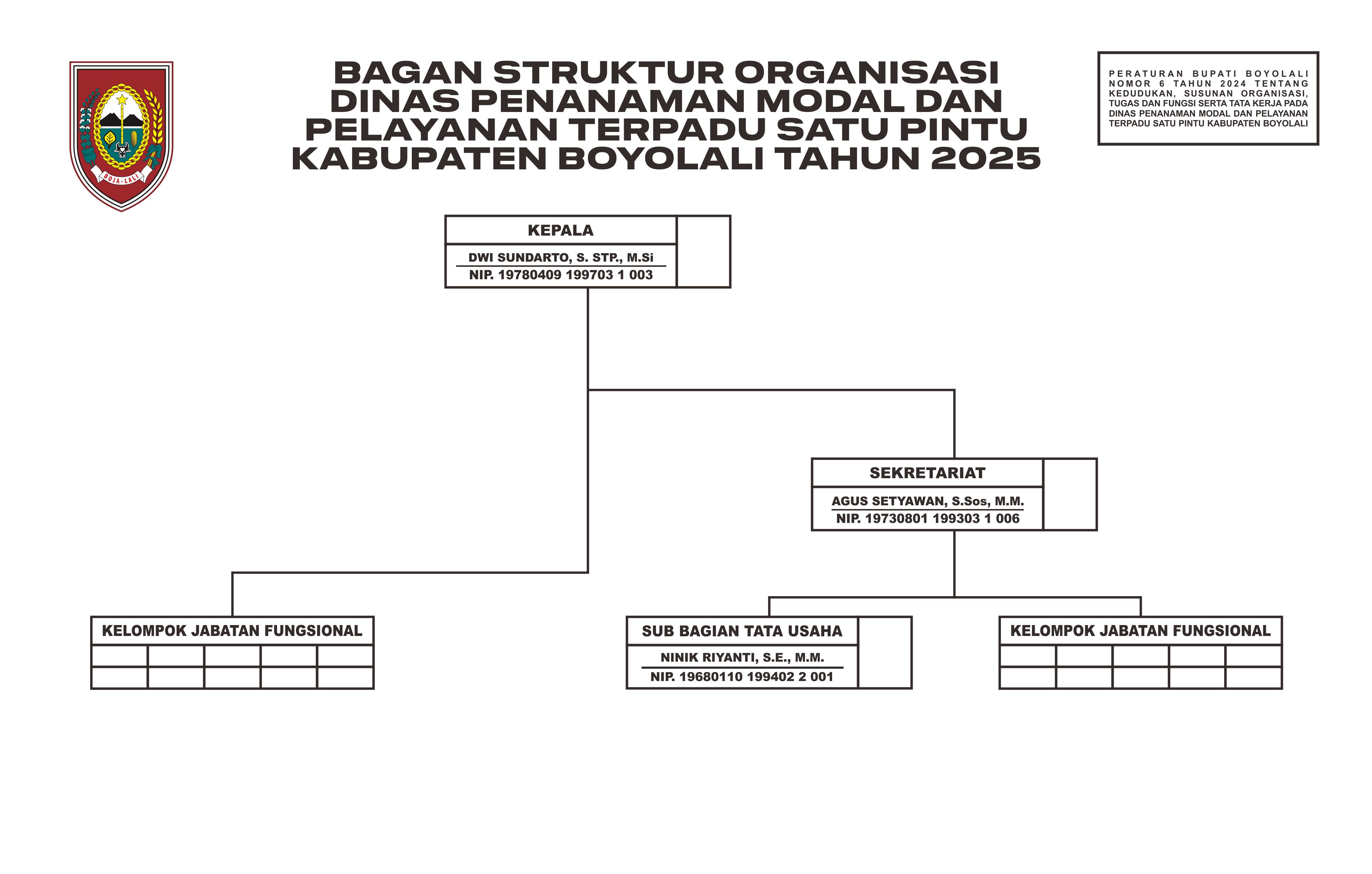 BOJA-LALI

BAGAN STRUKTUR ORGANISASI DINAS PENANAMAN MODAL DAN PELAYANAN TERPADU SATU PINTU KABUPATEN BOYOLALI TAHUN 2025

PERATURAN BUPATI BOYOLALI NOMOR 6 TAHUN 2024 TENTANG KEDUDUKAN, SUSUNAN ORGANISASI, TUGAS DAN FUNGSI SERTA TATA KERJA PADA DINAS PENANAMAN MODAL DAN PELAYANAN TERPADU SATU PINTU KABUPATEN BOYOLALI

KEPALA
DWI SUNDARTO, S. STP., M.Si
NIP. 19780409 199703 1 003

SEKRETARIAT
AGUS SETYAWAN, S.Sos, M.M.
NIP. 19730801 199303 1 006

KELOMPOK JABATAN FUNGSIONAL

SUB BAGIAN TATA USAHA
NINIK RIYANTI, S.E., M.M.
NIP. 19680110 199402 2 001

KELOMPOK JABATAN FUNGSIONAL